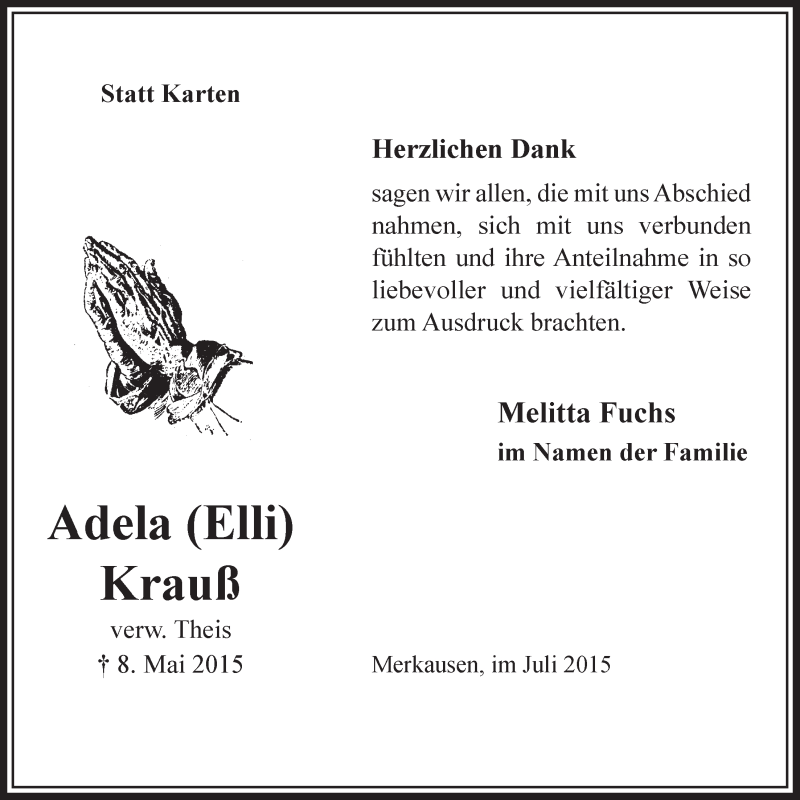 Statt Karten

Herzlichen Dank

sagen wir allen, die mit uns Abschied nahmen, sich mit uns verbunden fühlten und ihre Anteilnahme in so liebevoller und vielfältiger Weise zum Ausdruck brachten.

Melitta Fuchs
im Namen der Familie

Adela (Elli)
Krauß
verw. Theis
† 8. Mai 2015

Merkausen, im Juli 2015